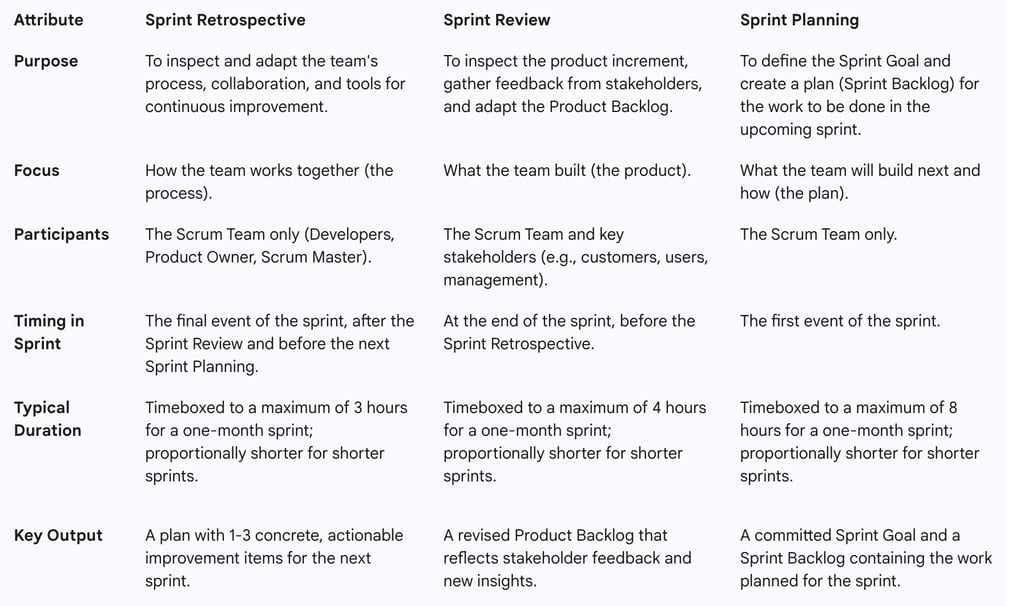 | Attribute | Sprint Retrospective | Sprint Review | Sprint Planning |
|---|---|---|---|
| Purpose | To inspect and adapt the team's process, collaboration, and tools for continuous improvement. | To inspect the product increment, gather feedback from stakeholders, and adapt the Product Backlog. | To define the Sprint Goal and create a plan (Sprint Backlog) for the work to be done in the upcoming sprint. |
| Focus | How the team works together (the process). | What the team built (the product). | What the team will build next and how (the plan). |
| Participants | The Scrum Team only (Developers, Product Owner, Scrum Master). | The Scrum Team and key stakeholders (e.g., customers, users, management). | The Scrum Team only. |
| Timing in Sprint | The final event of the sprint, after the Sprint Review and before the next Sprint Planning. | At the end of the sprint, before the Sprint Retrospective. | The first event of the sprint. |
| Typical Duration | Timeboxed to a maximum of 3 hours for a one-month sprint; proportionally shorter for shorter sprints. | Timeboxed to a maximum of 4 hours for a one-month sprint; proportionally shorter for shorter sprints. | Timeboxed to a maximum of 8 hours for a one-month sprint; proportionally shorter for shorter sprints. |
| Key Output | A plan with 1-3 concrete, actionable improvement items for the next sprint. | A revised Product Backlog that reflects stakeholder feedback and new insights. | A committed Sprint Goal and a Sprint Backlog containing the work planned for the sprint. |